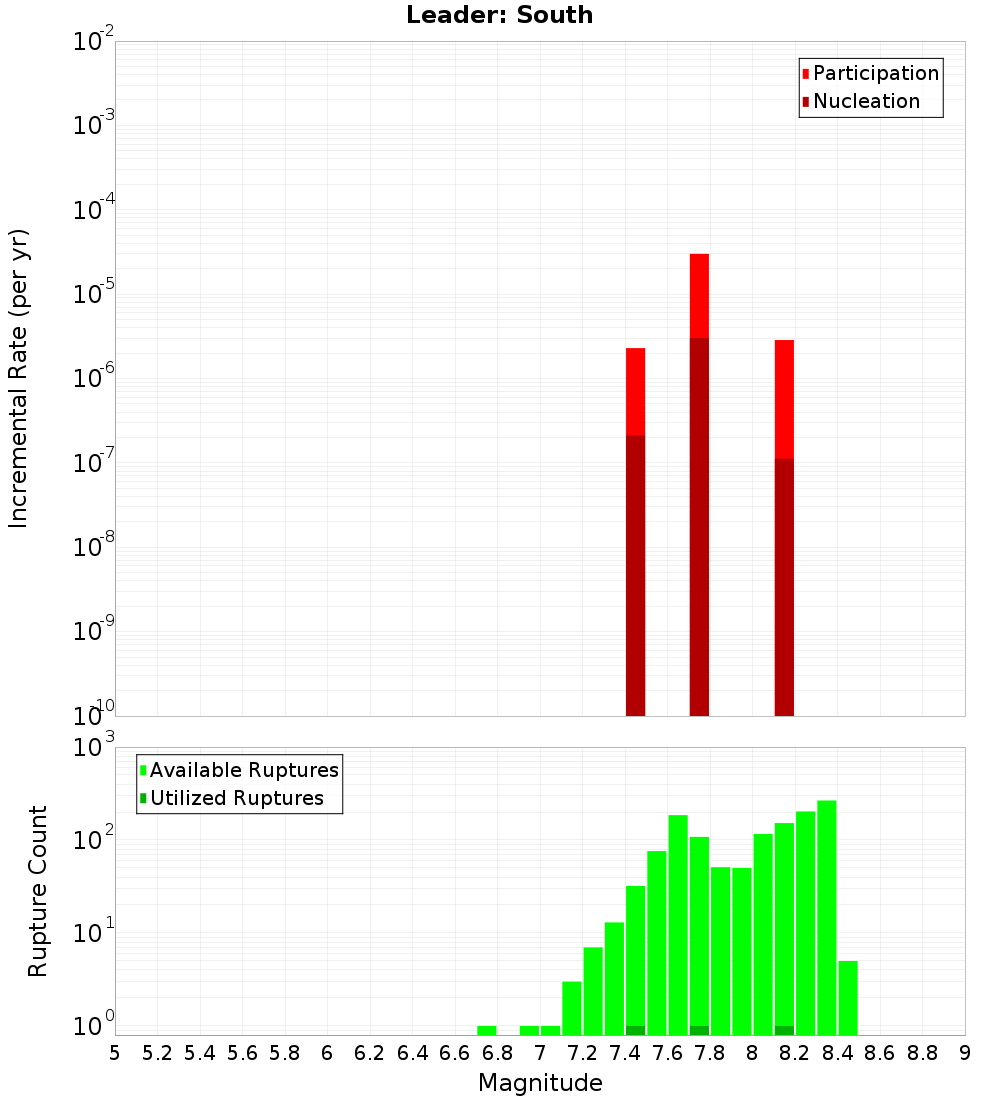 Leader: South

Participation
Nucleation

Incremental Rate (per yr)

$10^{-2}$
$10^{-3}$
$10^{-4}$
$10^{-5}$
$10^{-6}$
$10^{-7}$
$10^{-8}$
$10^{-9}$
$10^{-10}$

Available Ruptures
Utilized Ruptures

Rupture Count

$10^{3}$
$10^{2}$
$10^{1}$
$10^{0}$

5 5.2 5.4 5.6 5.8 6 6.2 6.4 6.6 6.8 7 7.2 7.4 7.6 7.8 8 8.2 8.4 8.6 8.8 9

Magnitude